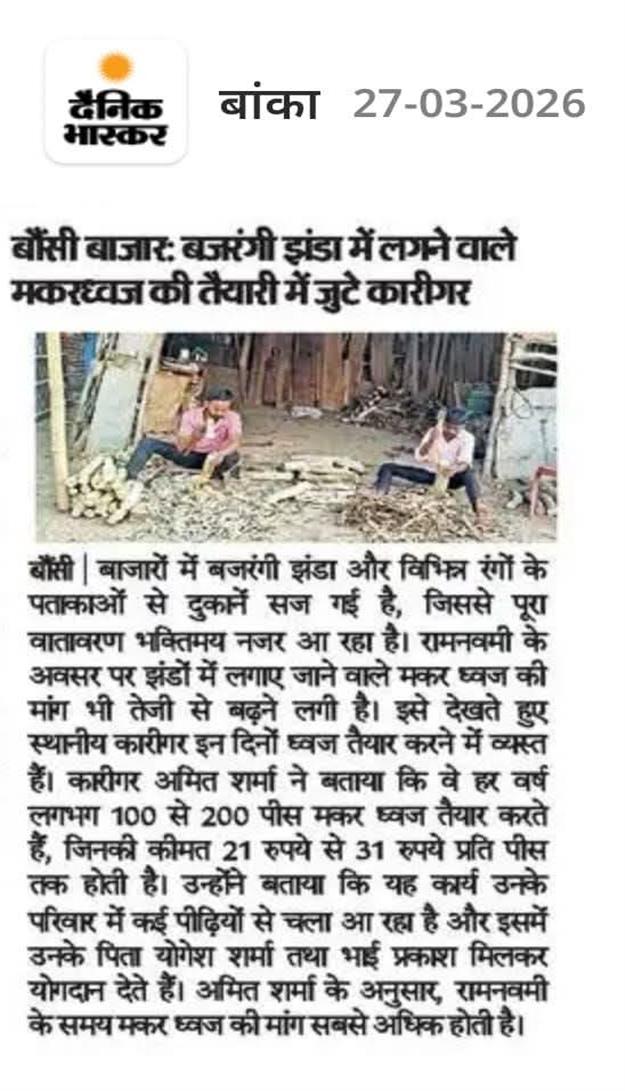 दैनिक भास्कर

बांका 27-03-2026

बौंसी बाजार: बजरंगी झंडा में लगने वाले मकरध्वज की तैयारी में जुटे कारीगर

बौंसी | बाजारों में बजरंगी झंडा और विभिन्न रंगों के पताकाओं से दुकानें सज गई है, जिससे पूरा वातावरण भक्तिमय नजर आ रहा है। रामनवमी के अवसर पर झंडों में लगाए जाने वाले मकर ध्वज की मांग भी तेजी से बढ़ने लगी है। इसे देखते हुए स्थानीय कारीगर इन दिनों ध्वज तैयार करने में व्यस्त हैं। कारीगर अमित शर्मा ने बताया कि वे हर वर्ष लगभग 100 से 200 पीस मकर ध्वज तैयार करते हैं, जिनकी कीमत 21 रुपये से 31 रुपये प्रति पीस तक होती है। उन्होंने बताया कि यह कार्य उनके परिवार में कई पीढ़ियों से चला आ रहा है और इसमें उनके पिता योगेश शर्मा तथा भाई प्रकाश मिलकर योगदान देते हैं। अमित शर्मा के अनुसार, रामनवमी के समय मकर ध्वज की मांग सबसे अधिक होती है।